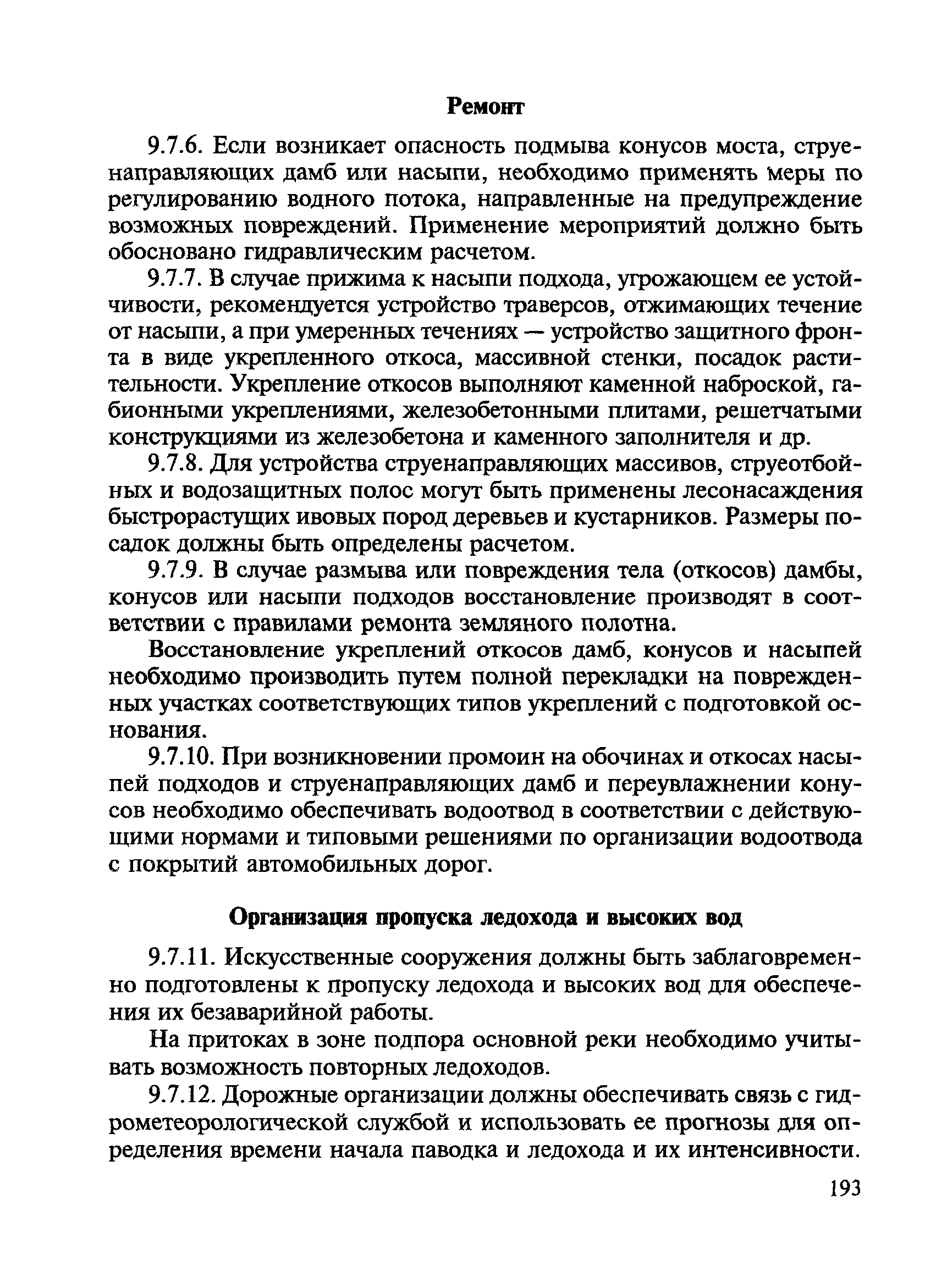 Ремонт

9.7.6. Если возникает опасность подмыва конусов моста, струенаправляющих дамб или насыпи, необходимо применять меры по регулированию водного потока, направленные на предупреждение возможных повреждений. Применение мероприятий должно быть обосновано гидравлическим расчетом.

9.7.7. В случае прижима к насыпи подхода, угрожающем ее устойчивости, рекомендуется устройство траверсов, отжимающих течение от насыпи, а при умеренных течениях — устройство защитного фронта в виде укрепленного откоса, массивной стенки, посадок растительности. Укрепление откосов выполняют каменной наброской, габионными укреплениями, железобетонными плитами, решетчатыми конструкциями из железобетона и каменного заполнителя и др.

9.7.8. Для устройства струенаправляющих массивов, струеотбойных и водозащитных полос могут быть применены лесонасаждения быстрорастущих ивовых пород деревьев и кустарников. Размеры посадок должны быть определены расчетом.

9.7.9. В случае размыва или повреждения тела (откосов) дамбы, конусов или насыпи подходов восстановление производят в соответствии с правилами ремонта земляного полотна.

Восстановление укреплений откосов дамб, конусов и насыпей необходимо производить путем полной перекладки на поврежденных участках соответствующих типов укреплений с подготовкой основания.

9.7.10. При возникновении промоин на обочинах и откосах насыпей подходов и струенаправляющих дамб и переувлажнении конусов необходимо обеспечивать водоотвод в соответствии с действующими нормами и типовыми решениями по организации водоотвода с покрытий автомобильных дорог.

Организация пропуска ледохода и высоких вод

9.7.11. Искусственные сооружения должны быть заблаговременно подготовлены к пропуску ледохода и высоких вод для обеспечения их безаварийной работы.

На притоках в зоне подпора основной реки необходимо учитывать возможность повторных ледоходов.

9.7.12. Дорожные организации должны обеспечивать связь с гидрометеорологической службой и использовать ее прогнозы для определения времени начала паводка и ледохода и их интенсивности.

193